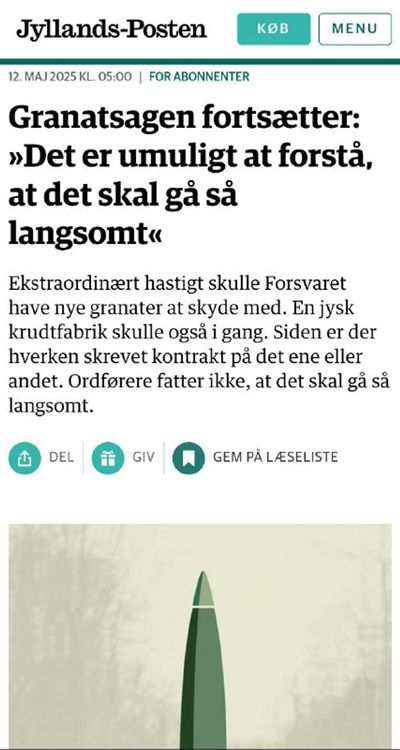 Jyllands-Posten

KØB

MENU

12. MAJ 2025 KL. 05:00 | FOR ABONNENTER

Granatsagen fortsætter: »Det er umuligt at forstå, at det skal gå så langsomt«

Ekstraordinært hastigt skulle Forsvaret have nye granater at skyde med. En jysk krudtfabrik skulle også i gang. Siden er der hverken skrevet kontrakt på det ene eller andet. Ordførere fatter ikke, at det skal gå så langsomt.

DEL

GIV

GEM PÅ LÆSELISTE